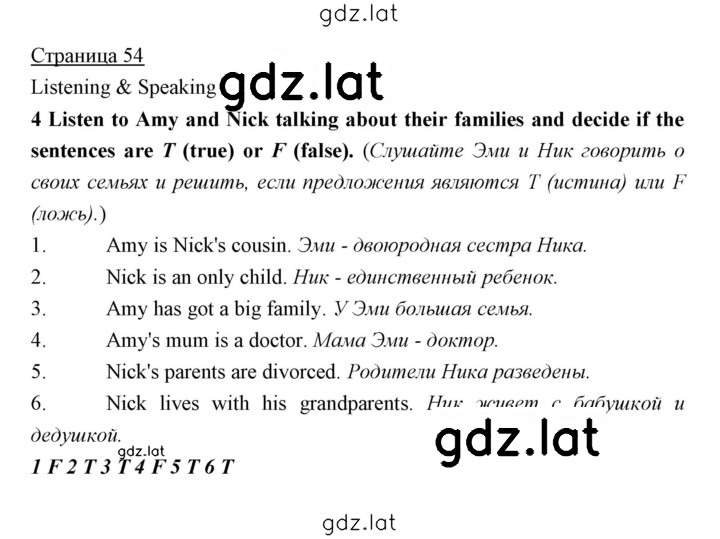 gdz.lat

Страница 54
Listening & Speaking gdz.lat
4 Listen to Amy and Nick talking about their families and decide if the sentences are T (true) or F (false). (Слушайте Эми и Ник говорить о своих семьях и решить, если предложения являются T (истина) или F (ложь).)

1. Amy is Nick's cousin. Эми - двоюродная сестра Ника.
2. Nick is an only child. Ник - единственный ребенок.
3. Amy has got a big family. У Эми большая семья.
4. Amy's mum is a doctor. Мама Эми - доктор.
5. Nick's parents are divorced. Родители Ника разведены.
6. Nick lives with his grandparents. Ник живет с бабушкой и дедушкой.

gdz.lat
gdz.lat
1 F 2 T 3 T 4 F 5 T 6 T

gdz.lat